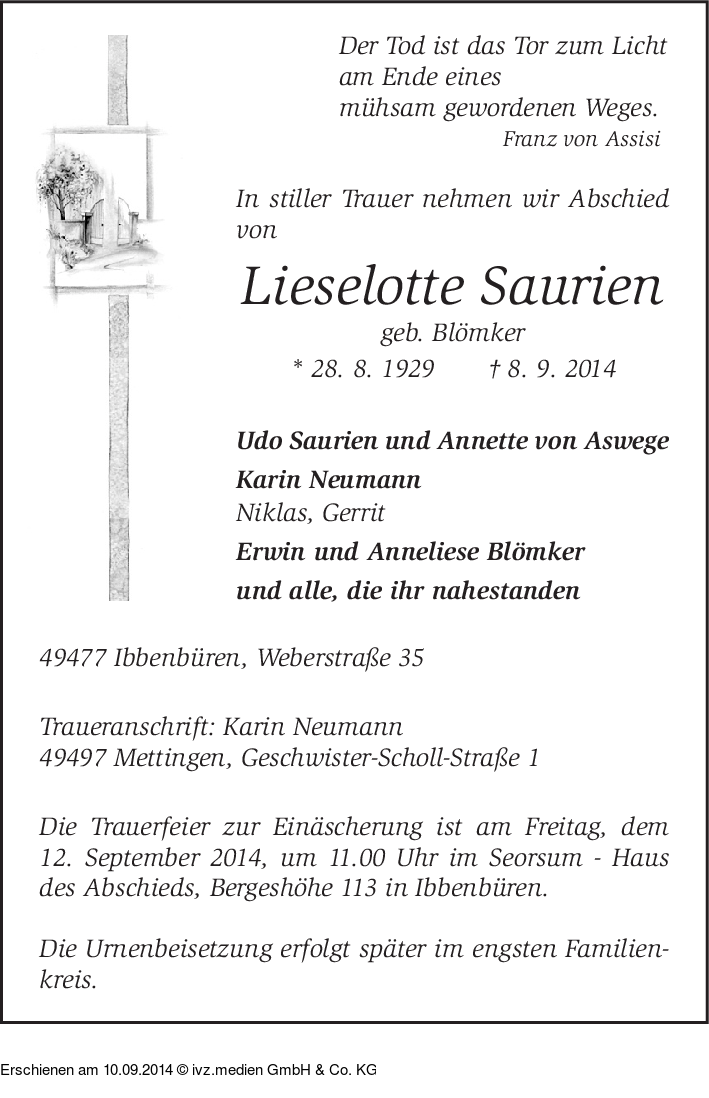 Der Tod ist das Tor zum Licht am Ende eines mühsam gewordenen Weges.
Franz von Assisi

In stiller Trauer nehmen wir Abschied von

Lieselotte Saurien
geb. Blömker
* 28. 8. 1929 † 8. 9. 2014

Udo Saurien und Annette von Aswege
Karin Neumann
Niklas, Gerrit
Erwin und Anneliese Blömker
und alle, die ihr nahestanden

49477 Ibbenbüren, Weberstraße 35

Traueranschrift: Karin Neumann
49497 Mettingen, Geschwister-Scholl-Straße 1

Die Trauerfeier zur Einäscherung ist am Freitag, dem 12. September 2014, um 11.00 Uhr im Seorsum - Haus des Abschieds, Bergeshöhe 113 in Ibbenbüren.

Die Urnenbeisetzung erfolgt später im engsten Familienkreis.

Erschienen am 10.09.2014 © ivz.medien GmbH & Co. KG